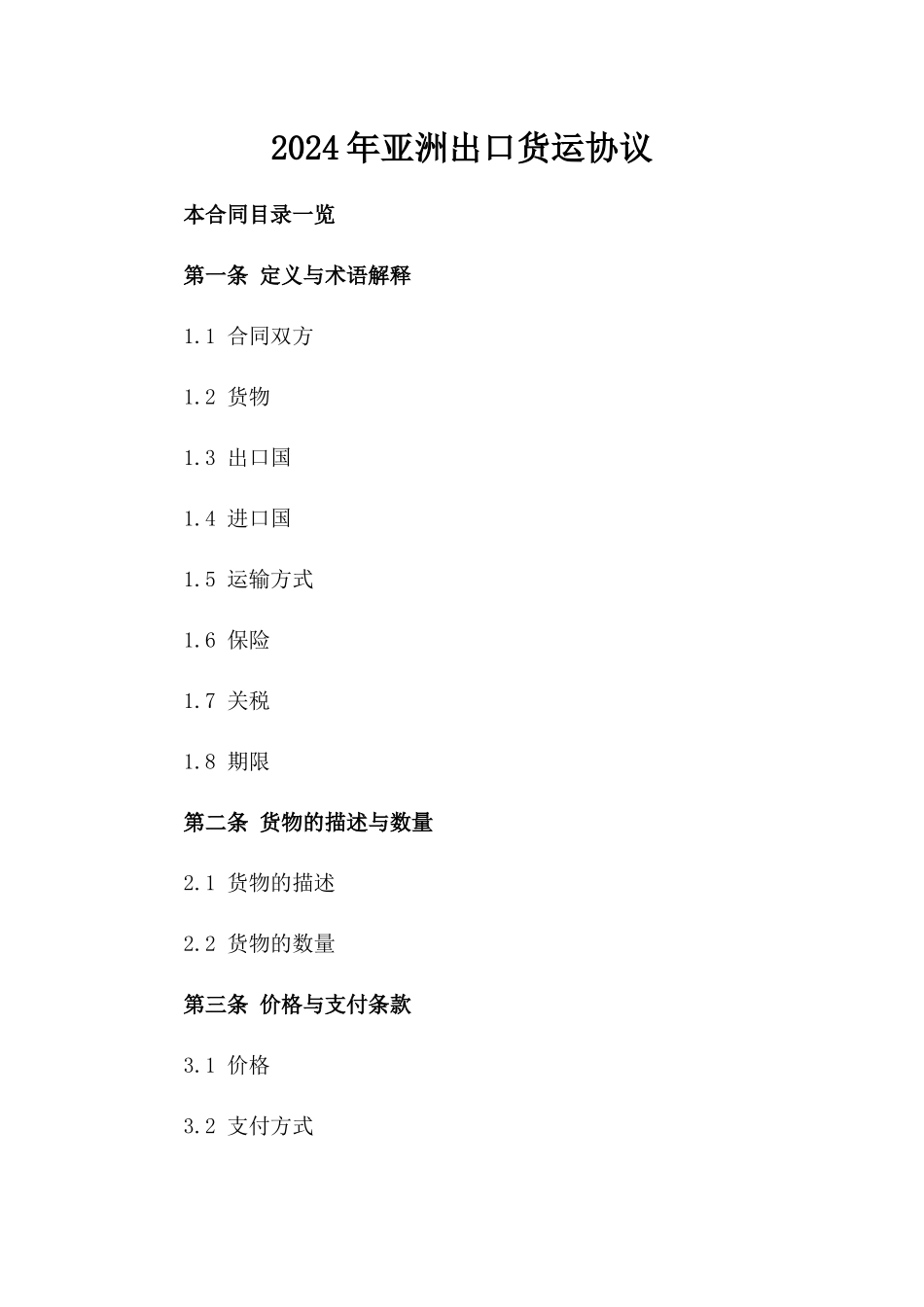 2024年亚洲出口货运协议

本合同目录一览

第一条 定义与术语解释

1.1 合同双方

1.2 货物

1.3 出口国

1.4 进口国

1.5 运输方式

1.6 保险

1.7 关税

1.8 期限

第二条 货物的描述与数量

2.1 货物的描述

2.2 货物的数量

第三条 价格与支付条款

3.1 价格

3.2 支付方式